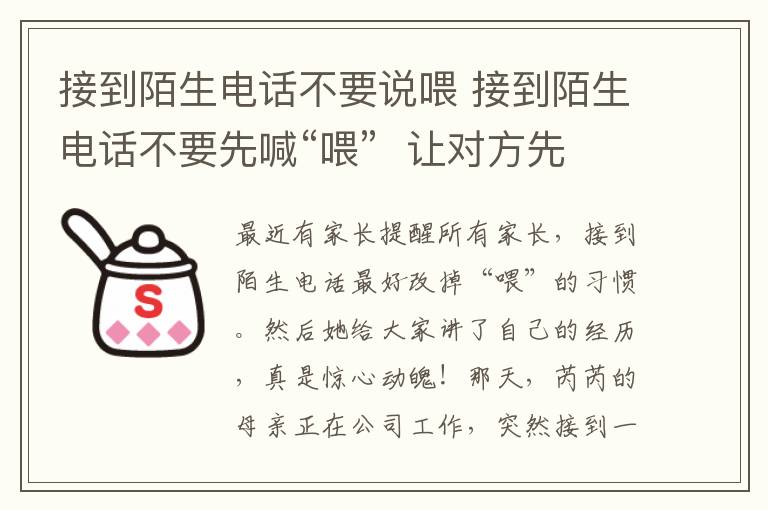 接到陌生电话不要说喂 接到陌生电话不要先喊“喂” 让对方先

S

最近有家长提醒所有家长，接到陌生电话最好改掉“喂”的习惯。然后她给大家讲了自己的经历，真是惊心动魄！那天，芮芮的母亲正在公司工作，突然接到一